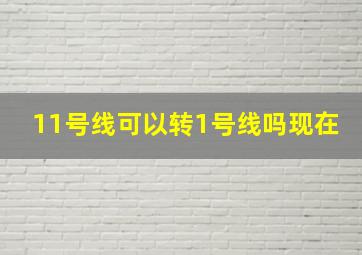 11号线可以转1号线吗现在